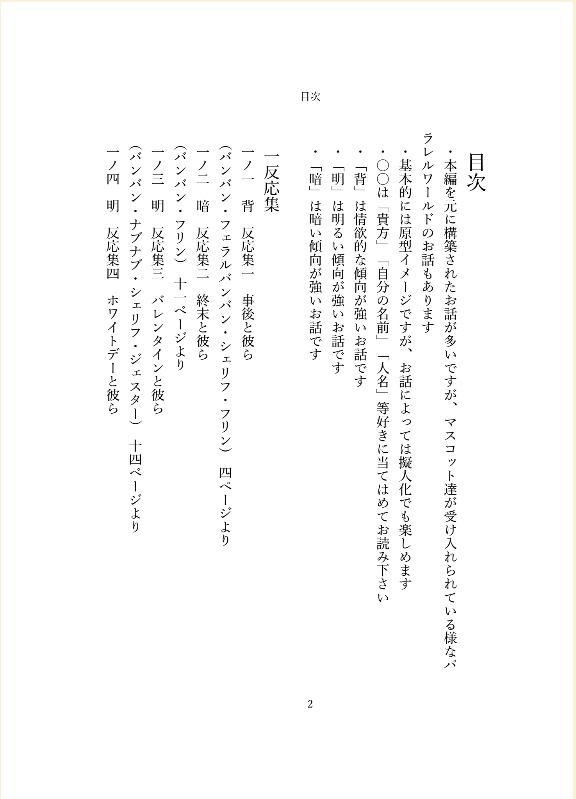 目次

目次

・本編を元に構築されたお話が多いですが、マスコット達が受け入れられている様なパラレルワールドのお話もあります
・基本的には原型イメージですが、お話によっては擬人化でも楽しめます
・○○は「貴方」「自分の名前」「人名」等好きに当てはめてお読み下さい
・「背」は情欲的な傾向が強いお話です
・「明」は明るい傾向が強いお話です
・「暗」は暗い傾向が強いお話です

一反応集
一ノ一　背　反応集一　事後と彼ら
(バンバン・フェラルバンバン・シェリフ・フリン)　四ページより
一ノ二　暗　反応集二　終末と彼ら
(バンバン・フリン)　十一ページより
一ノ三　明　反応集三　バレンタインと彼ら
(バンバン・ナブナブ・シェリフ・ジェスター)　十四ページより
一ノ四　明　反応集四　ホワイトデーと彼ら

2